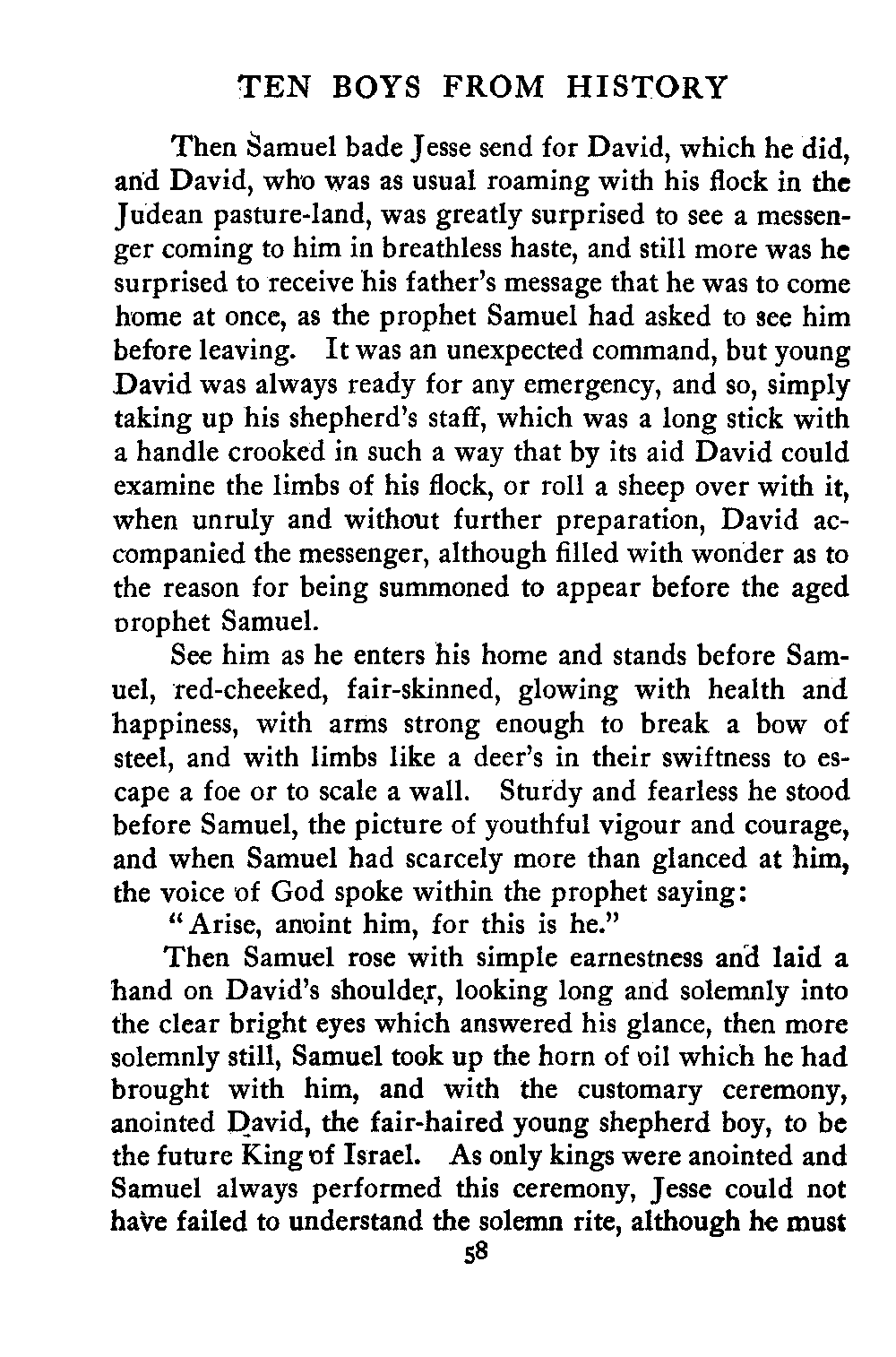 TEN BOYS FROM HISTORY

Then Samuel bade Jesse send for David, which he did, and David, who was as usual roaming with his flock in the Judean pasture-land, was greatly surprised to see a messenger coming to him in breathless haste, and still more was he surprised to receive his father's message that he was to come home at once, as the prophet Samuel had asked to see him before leaving. It was an unexpected command, but young David was always ready for any emergency, and so, simply taking up his shepherd's staff, which was a long stick with a handle crooked in such a way that by its aid David could examine the limbs of his flock, or roll a sheep over with it, when unruly and without further preparation, David accompanied the messenger, although filled with wonder as to the reason for being summoned to appear before the aged prophet Samuel.

See him as he enters his home and stands before Samuel, red-cheeked, fair-skinned, glowing with health and happiness, with arms strong enough to break a bow of steel, and with limbs like a deer's in their swiftness to escape a foe or to scale a wall. Sturdy and fearless he stood before Samuel, the picture of youthful vigour and courage, and when Samuel had scarcely more than glanced at him, the voice of God spoke within the prophet saying:

"Arise, anoint him, for this is he."

Then Samuel rose with simple earnestness and laid a hand on David's shoulder, looking long and solemnly into the clear bright eyes which answered his glance, then more solemnly still, Samuel took up the horn of oil which he had brought with him, and with the customary ceremony, anointed David, the fair-haired young shepherd boy, to be the future King of Israel. As only kings were anointed and Samuel always performed this ceremony, Jesse could not have failed to understand the solemn rite, although he must

58